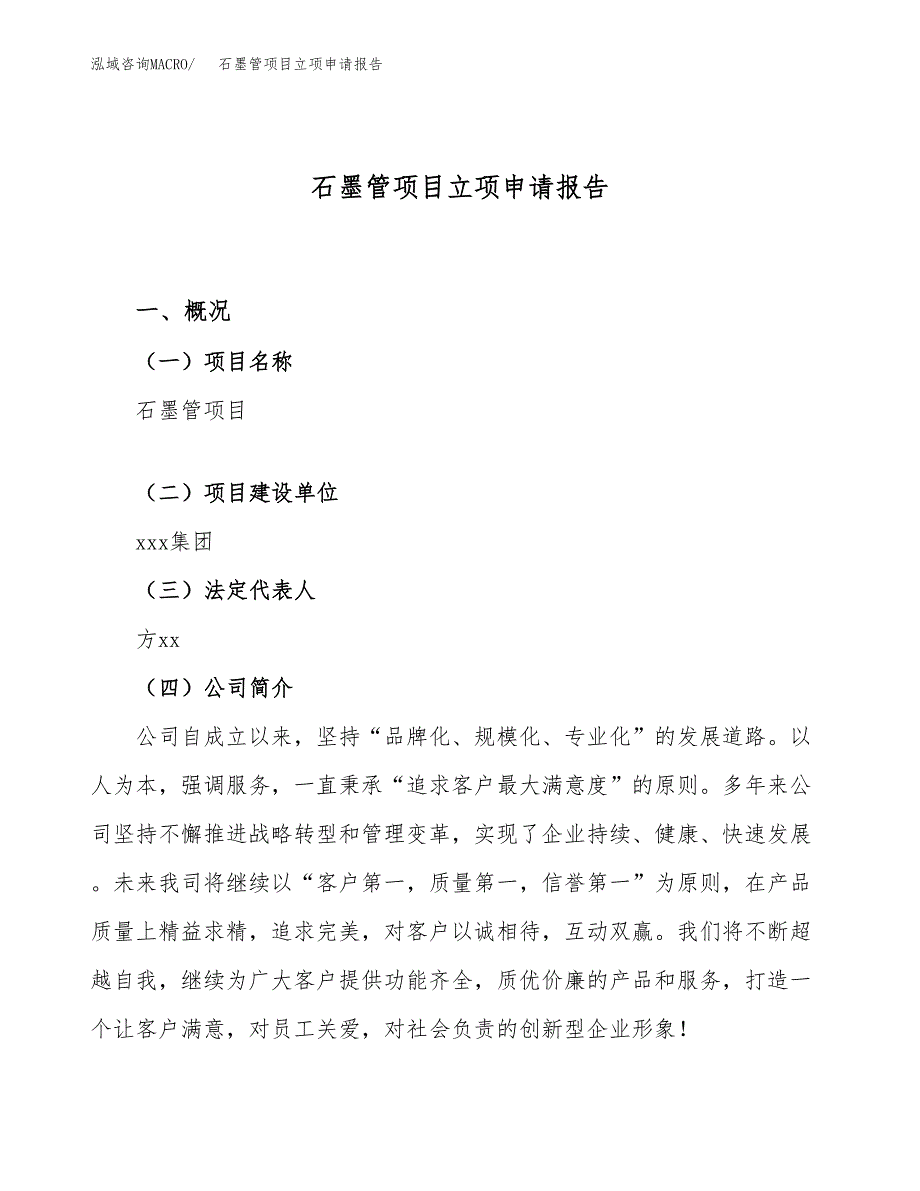 泓域咨询MACRO/　石墨管项目立项申请报告

石墨管项目立项申请报告

一、概况

（一）项目名称

石墨管项目

（二）项目建设单位

xxx集团

（三）法定代表人

方xx

（四）公司简介

公司自成立以来，坚持“品牌化、规模化、专业化”的发展道路。以人为本，强调服务，一直秉承“追求客户最大满意度”的原则。多年来公司坚持不懈推进战略转型和管理变革，实现了企业持续、健康、快速发展。未来我司将继续以“客户第一，质量第一，信誉第一”为原则，在产品质量上精益求精，追求完美，对客户以诚相待，互动双赢。我们将不断超越自我，继续为广大客户提供功能齐全，质优价廉的产品和服务，打造一个让客户满意，对员工关爱，对社会负责的创新型企业形象！